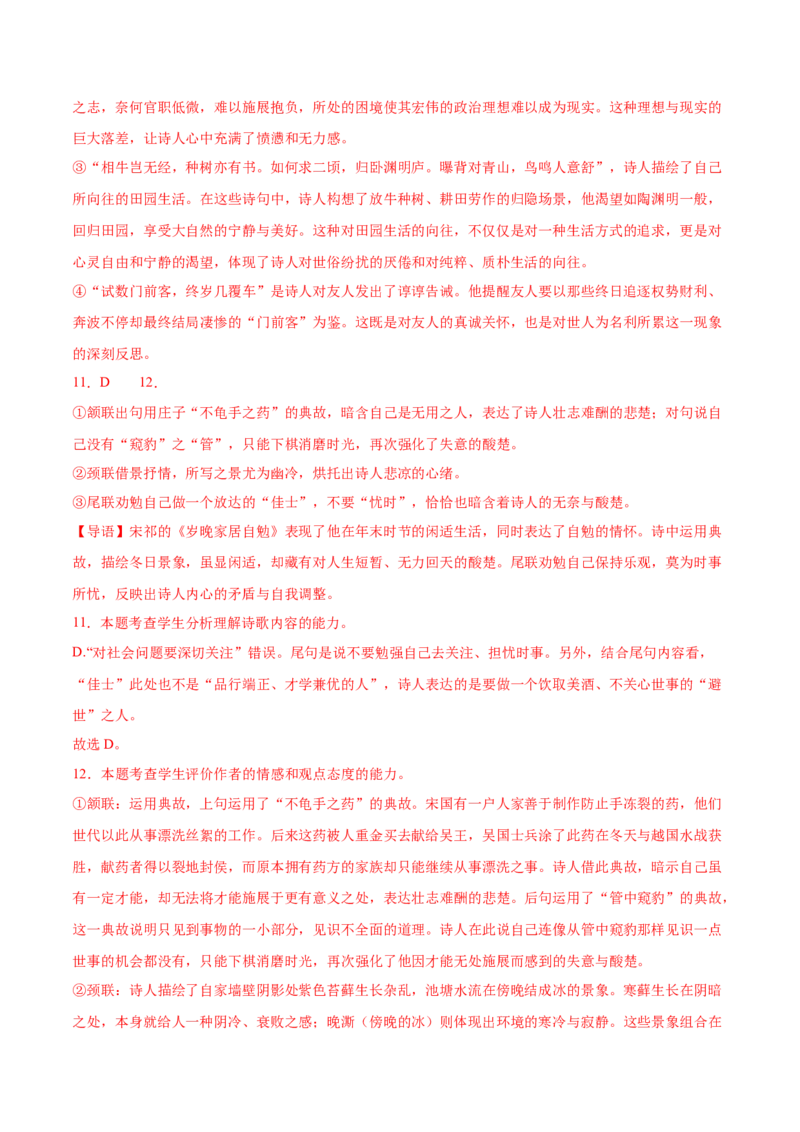 之志，奈何官职低微，难以施展抱负，所处的困境使其宏伟的政治理想难以成为现实。这种理想与现实的巨大落差，让诗人心中充满了愤懑和无力感。

③“相牛岂无经，种树亦有书。如何求二顷，归卧渊明庐。曝背对青山，鸟鸣人意舒”，诗人描绘了自己所向往的田园生活。在这些诗句中，诗人构想了放牛种树、耕田劳作的归隐场景，他渴望如陶渊明一般，回归田园，享受大自然的宁静与美好。这种对田园生活的向往，不仅仅是对一种生活方式的追求，更是对心灵自由和宁静的渴望，体现了诗人对世俗纷扰的厌倦和对纯粹、质朴生活的向往。

④“试数门前客，终岁几覆车”是诗人对友人发出了谆谆告诫。他提醒友人要以那些终日追逐权势财利、奔波不停却最终结局凄惨的“门前客”为鉴。这既是对友人的真诚关怀，也是对世人为名利所累这一现象的深刻反思。

11．D　　12．

①颔联出句用庄子“不龟手之药”的典故，暗含自己是无用之人，表达了诗人壮志难酬的悲楚；对句说自己没有“窥豹”之“管”，只能下棋消磨时光，再次强化了失意的酸楚。

②颈联借景抒情，所写之景尤为幽冷，烘托出诗人悲凉的心绪。

③尾联劝勉自己做一个放达的“佳士”，不要“忧时”，恰恰也暗含着诗人的无奈与酸楚。

【导语】宋祁的《岁晚家居自勉》表现了他在年末时节的闲适生活，同时表达了自勉的情怀。诗中运用典故，描绘冬日景象，虽显闲适，却藏有对人生短暂、无力回天的酸楚。尾联劝勉自己保持乐观，莫为时事所忧，反映出诗人内心的矛盾与自我调整。

11．本题考查学生分析理解诗歌内容的能力。

D.“对社会问题要深切关注”错误。尾句是说不要勉强自己去关注、担忧时事。另外，结合尾句内容看，“佳士”此处也不是“品行端正、才学兼优的人”，诗人表达的是要做一个饮取美酒、不关心世事的“避世”之人。

故选 D。

12．本题考查学生评价作者的情感和观点态度的能力。

①颔联：运用典故，上句运用了“不龟手之药”的典故。宋国有一户人家善于制作防止手冻裂的药，他们世代以此从事漂洗丝絮的工作。后来这药被人重金买去献给吴王，吴国士兵涂了此药在冬天与越国水战获胜，献药者得以裂地封侯，而原本拥有药方的家族却只能继续从事漂洗之事。诗人借此典故，暗示自己虽有一定才能，却无法将才能施展于更有意义之处，表达壮志难酬的悲楚。后句运用了“管中窥豹”的典故，这一典故说明只见到事物的一小部分，见识不全面的道理。诗人在此说自己连像从管中窥豹那样见识一点世事的机会都没有，只能下棋消磨时光，再次强化了他因才能无处施展而感到的失意与酸楚。

②颈联：诗人描绘了自家墙壁阴影处紫色苔藓生长杂乱，池塘水流在傍晚结成冰的景象。寒藓生长在阴暗之处，本身就给人一种阴冷、衰败之感；晚澌（傍晚的冰）则体现出环境的寒冷与寂静。这些景象组合在